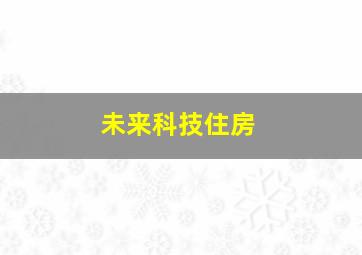 未来科技住房